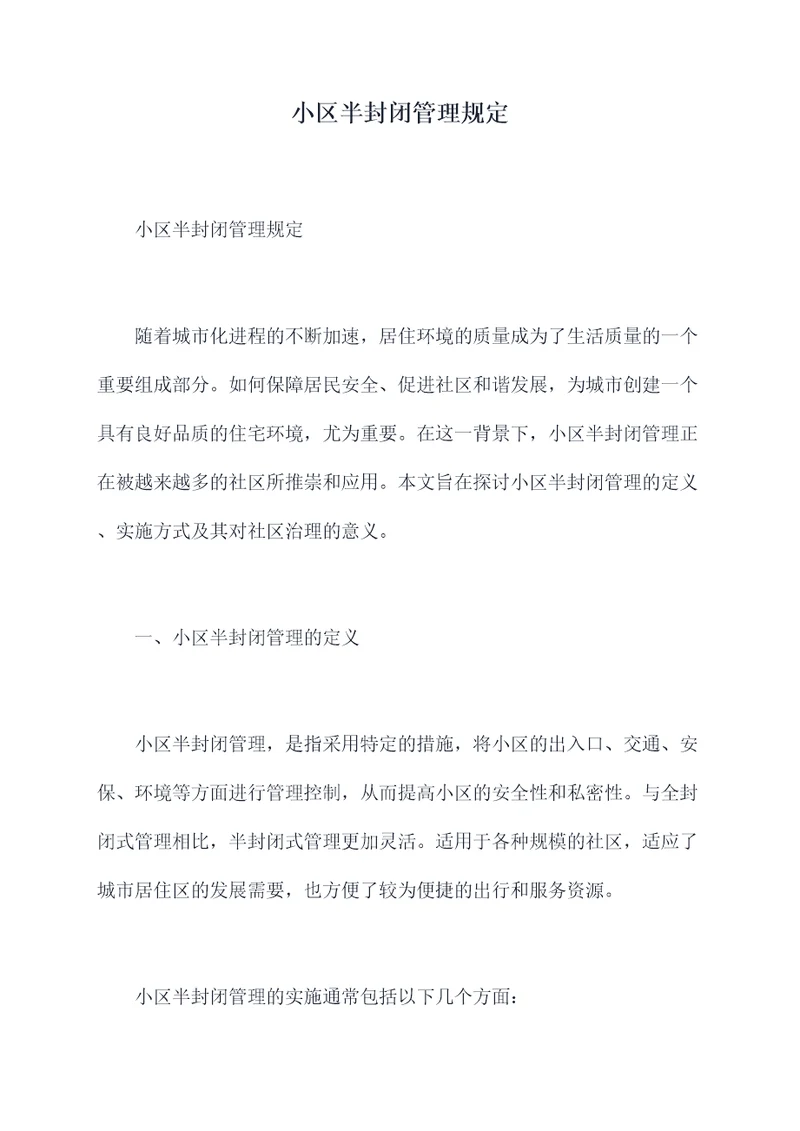 小区半封闭管理规定

小区半封闭管理规定

随着城市化进程的不断加速，居住环境的质量成为了生活质量的一个重要组成部分。如何保障居民安全、促进社区和谐发展，为城市创建一个具有良好品质的住宅环境，尤为重要。在这一背景下，小区半封闭管理正在被越来越多的社区所推崇和应用。本文旨在探讨小区半封闭管理的定义、实施方式及其对社区治理的意义。

一、小区半封闭管理的定义

小区半封闭管理，是指采用特定的措施，将小区的出入口、交通、安保、环境等方面进行管理控制，从而提高小区的安全性和私密性。与全封闭式管理相比，半封闭式管理更加灵活。适用于各种规模的社区，适应了城市居住区的发展需要，也方便了较为便捷的出行和服务资源。

小区半封闭管理的实施通常包括以下几个方面：